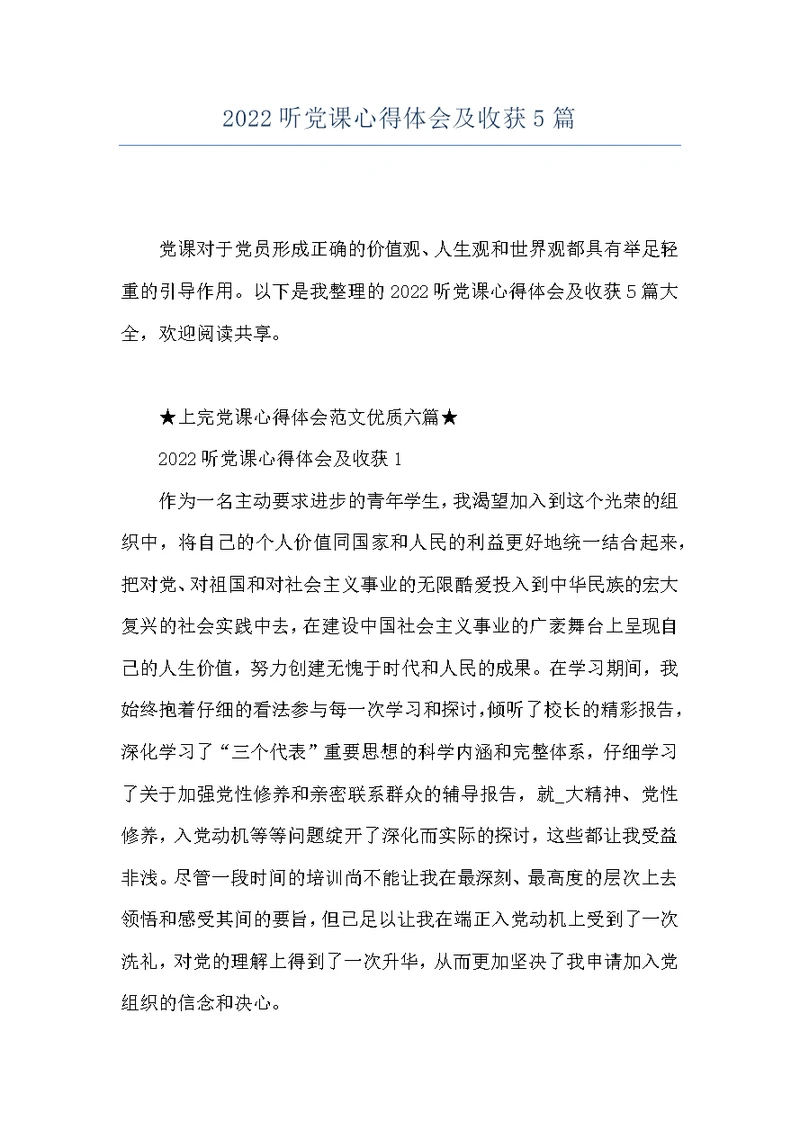 2022听党课心得体会及收获5篇

党课对于党员形成正确的价值观、人生观和世界观都具有举足轻重的引导作用。以下是我整理的2022听党课心得体会及收获5篇大全，欢迎阅读共享。

★上完党课心得体会范文优质六篇★

2022听党课心得体会及收获1

作为一名主动要求进步的青年学生，我渴望加入到这个光荣的组织中，将自己的个人价值同国家和人民的利益更好地统一结合起来，把对党、对祖国和对社会主义事业的无限酷爱投入到中华民族的宏大复兴的社会实践中去，在建设中国社会主义事业的广袤舞台上呈现自己的人生价值，努力创建无愧于时代和人民的成果。在学习期间，我始终抱着仔细的看法参与每一次学习和探讨，倾听了校长的精彩报告，深化学习了“三个代表”重要思想的科学内涵和完整体系，仔细学习了关于加强党性修养和亲密联系群众的辅导报告，就_大精神、党性修养，入党动机等等问题绽开了深化而实际的探讨，这些都让我受益非浅。尽管一段时间的培训尚不能让我在最深刻、最高度的层次上去领悟和感受其间的要旨，但已足以让我在端正入党动机上受到了一次洗礼，对党的理解上得到了一次升华，从而更加坚决了我申请加入党组织的信念和决心。